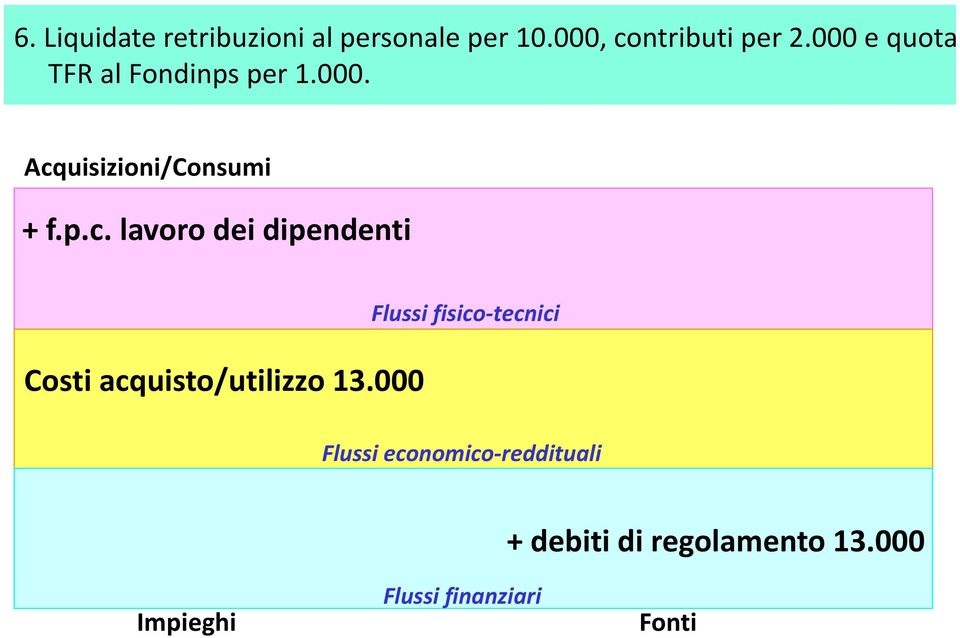 6. Liquidate retribuzioni al personale per 10.000, contributi per 2.000 e quota TFR al Fondinps per 1.000.

Acquisizioni/Consumi

+ f.p.c. lavoro dei dipendenti

Flussi fisico-tecnici

Costi acquisto/utilizzo 13.000

Flussi economico-reddituali

+ debiti di regolamento 13.000

Flussi finanziari

Impieghi

Fonti